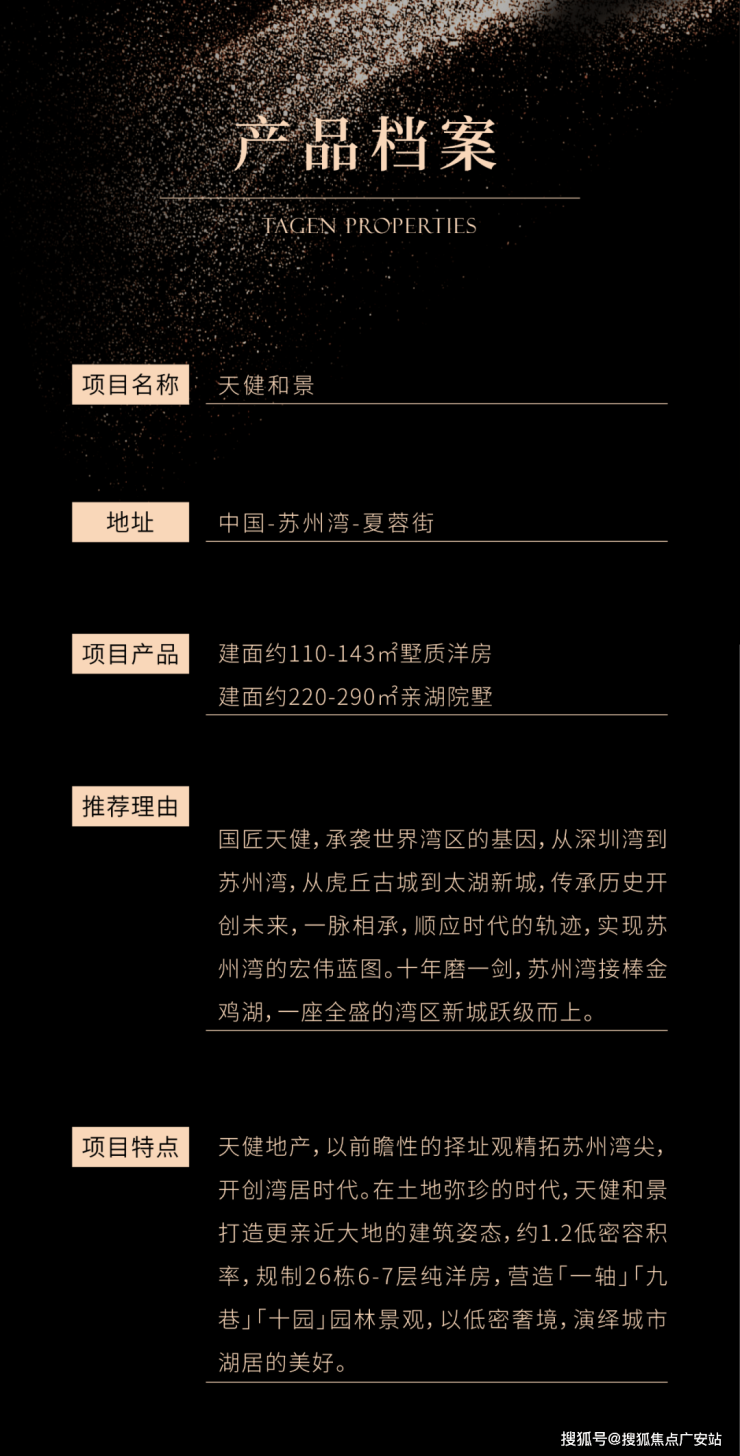 产品档案

TAGEN PROPERTIES

项目名称

天健和景

地址

中国-苏州湾-夏蓉街

项目产品

建面约110-143㎡墅质洋房
建面约220-290㎡亲湖院墅

推荐理由

国匠天健，承袭世界湾区的基因，从深圳湾到苏州湾，从虎丘古城到太湖新城，传承历史开创未来，一脉相承，顺应时代的轨迹，实现苏州湾的宏伟蓝图。十年磨一剑，苏州湾接棒金鸡湖，一座全盛的湾区新城跃级而上。

项目特点

天健地产，以前瞻性的择址观精拓苏州湾尖，开创湾居时代。在土地弥珍的时代，天健和景打造更亲近大地的建筑姿态，约1.2低密容积率，规制26栋6-7层纯洋房，营造「一轴」「九巷」「十园」园林景观，以低密奢境，演绎城市湖居的美好。

搜狐号@搜狐焦点广安站